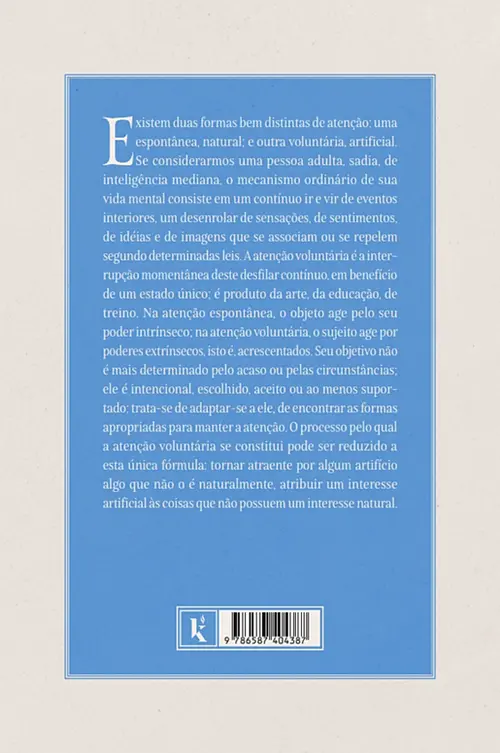 Existem duas formas bem distintas de atenção: uma espontânea, natural; e outra voluntária, artificial. Se considerarmos uma pessoa adulta, sadia, de inteligência mediana, o mecanismo ordinário de sua vida mental consiste em um contínuo ir e vir de eventos interiores, um desenrolar de sensações, de sentimentos, de idéias e de imagens que se associam ou se repelem segundo determinadas leis. A atenção voluntária é a interrupção momentânea deste desfilar contínuo, em benefício de um estado único; é produto da arte, da educação, de treino. Na atenção espontânea, o objeto age pelo seu poder intrínseco; na atenção voluntária, o sujeito age por poderes extrínsecos, isto é, acrescentados. Seu objetivo não é mais determinado pelo acaso ou pelas circunstâncias; ele é intencional, escolhido, aceito ou ao menos suportado; trata-se de adaptar-se a ele, de encontrar as formas apropriadas para manter a atenção. O processo pelo qual a atenção voluntária se constitui pode ser reduzido a esta única fórmula: tornar atraente por algum artifício algo que não o é naturalmente, atribuir um interesse artificial às coisas que não possuem um interesse natural.

k

9 786587 404387